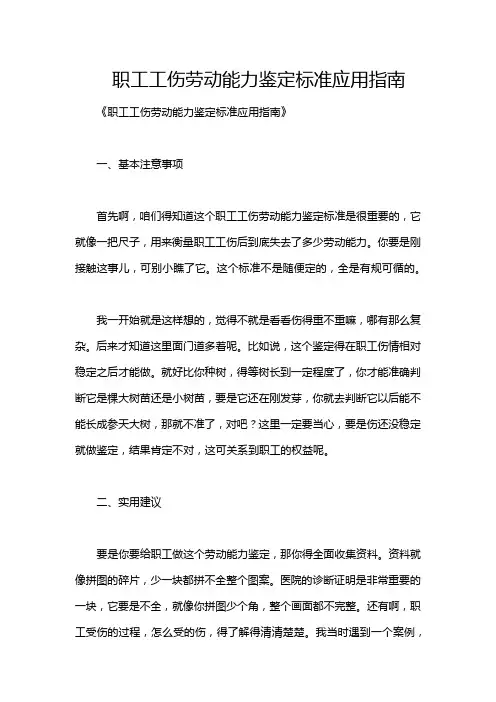 职工工伤劳动能力鉴定标准应用指南

《职工工伤劳动能力鉴定标准应用指南》

一、基本注意事项

首先啊，咱们得知道这个职工工伤劳动能力鉴定标准是很重要的，它就像一把尺子，用来衡量职工工伤后到底失去了多少劳动能力。你要是刚接触这事儿，可别小瞧了它。这个标准不是随便定的，全是有规可循的。

我一开始就是这样想的，觉得不就是看看伤得重不重嘛，哪有那么复杂。后来才知道这里面门道多着呢。比如说，这个鉴定得在职工伤情相对稳定之后才能做。就好比你种树，得等树长到一定程度了，你才能准确判断它是棵大树苗还是小树苗，要是它还在刚发芽，你就去判断它以后能不能长成参天大树，那就不准了，对吧？这里一定要当心，要是伤还没稳定就做鉴定，结果肯定不对，这可关系到职工的权益呢。

二、实用建议

要是你要给职工做这个劳动能力鉴定，那你得全面收集资料。资料就像拼图的碎片，少一块都拼不全整个图案。医院的诊断证明是非常重要的一块，它要是不全，就像你拼图少个角，整个画面都不完整。还有啊，职工受伤的过程，怎么受的伤，得了解得清清楚楚。我当时遇到一个案例，